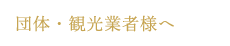 団体・観光業者様へ